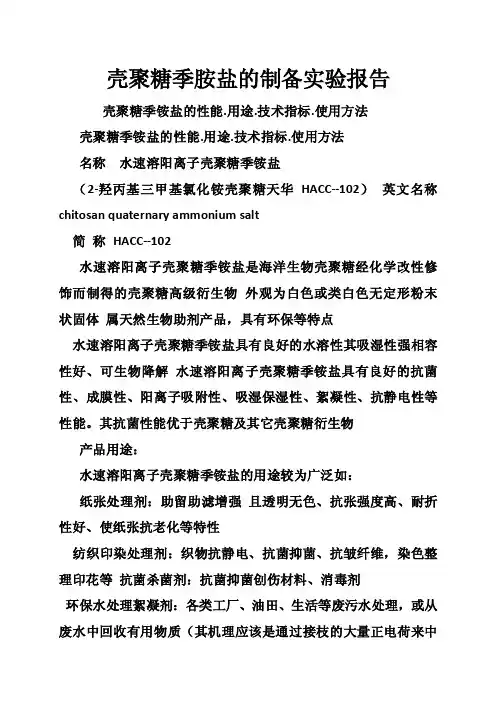 壳聚糖季胺盐的制备实验报告

壳聚糖季铵盐的性能.用途.技术指标.使用方法

壳聚糖季铵盐的性能.用途.技术指标.使用方法

名称　水速溶阳离子壳聚糖季铵盐

（2-羟丙基三甲基氯化铵壳聚糖天华 HACC--102）　英文名称 chitosan quaternary ammonium salt

简 称 HACC--102

水速溶阳离子壳聚糖季铵盐是海洋生物壳聚糖经化学改性修饰而制得的壳聚糖高级衍生物 外观为白色或类白色无定形粉末状固体 属天然生物助剂产品，具有环保等特点

水速溶阳离子壳聚糖季铵盐具有良好的水溶性其吸湿性强相容性好、可生物降解 水速溶阳离子壳聚糖季铵盐具有良好的抗菌性、成膜性、阳离子吸附性、吸湿保湿性、絮凝性、抗静电性等性能。其抗菌性能优于壳聚糖及其它壳聚糖衍生物

产品用途：

水速溶阳离子壳聚糖季铵盐的用途较为广泛如：

纸张处理剂：助留助滤增强 且透明无色、抗张强度高、耐折性好、使纸张抗老化等特性

纺织印染处理剂：织物抗静电、抗菌抑菌、抗皱纤维，染色整理印花等 抗菌杀菌剂：抗菌抑菌创伤材料、消毒剂

环保水处理絮凝剂：各类工厂、油田、生活等废污水处理，或从废水中回收有用物质（其机理应该是通过接枝的大量正电荷来中